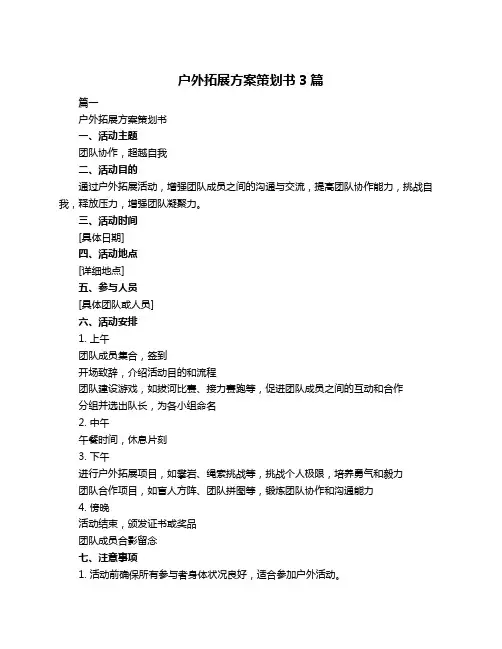 户外拓展方案策划书 3 篇

篇一

户外拓展方案策划书

一、活动主题

团队协作，超越自我

二、活动目的

通过户外拓展活动，增强团队成员之间的沟通与交流，提高团队协作能力，挑战自我，释放压力，增强团队凝聚力。

三、活动时间

[具体日期]

四、活动地点

[详细地点]

五、参与人员

[具体团队或人员]

六、活动安排

1. 上午

团队成员集合，签到

开场致辞，介绍活动目的和流程

团队建设游戏，如拔河比赛、接力赛跑等，促进团队成员之间的互动和合作

分组并选出队长，为各小组命名

2. 中午

午餐时间，休息片刻

3. 下午

进行户外拓展项目，如攀岩、绳索挑战等，挑战个人极限，培养勇气和毅力

团队合作项目，如盲人方阵、团队拼图等，锻炼团队协作和沟通能力

4. 傍晚

活动结束，颁发证书或奖品

团队成员合影留念

七、注意事项

1. 活动前确保所有参与者身体状况良好，适合参加户外活动。